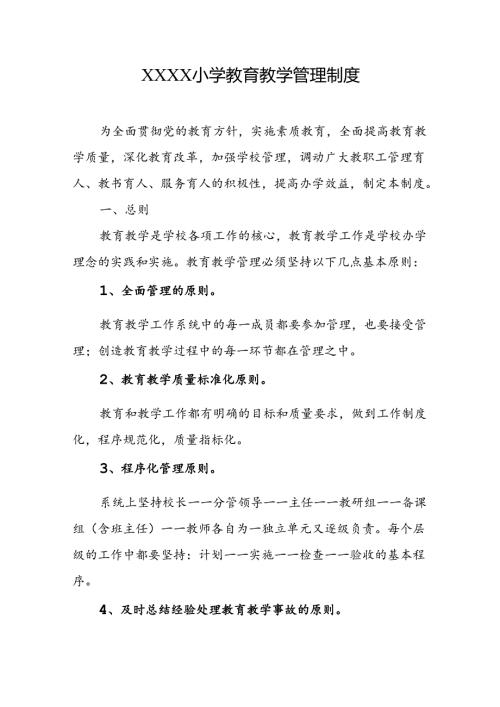 XXXX小学教育教学管理制度

为全面贯彻党的教育方针，实施素质教育，全面提高教育教学质量，深化教育改革，加强学校管理，调动广大教职工管理育人、教书育人、服务育人的积极性，提高办学效益，制定本制度。

一、总则

教育教学是学校各项工作的核心，教育教学工作是学校办学理念的实践和实施。教育教学管理必须坚持以下几点基本原则：

1、全面管理的原则。

教育教学工作系统中的每一成员都要参加管理，也要接受管理；创造教育教学过程中的每一环节都在管理之中。

2、教育教学质量标准化原则。

教育和教学工作都有明确的目标和质量要求，做到工作制度化，程序规范化，质量指标化。

3、程序化管理原则。

系统上坚持校长——分管领导——主任——教研组——备课组（含班主任）——教师各自为一独立单元又逐级负责。每个层级的工作中都要坚持：计划——实施——检查——验收的基本程序。

4、及时总结经验处理教育教学事故的原则。